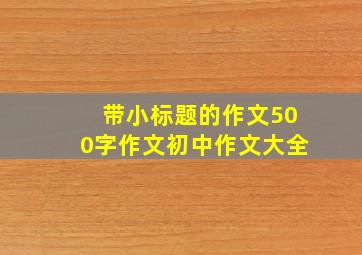 带小标题的作文500字作文初中作文大全